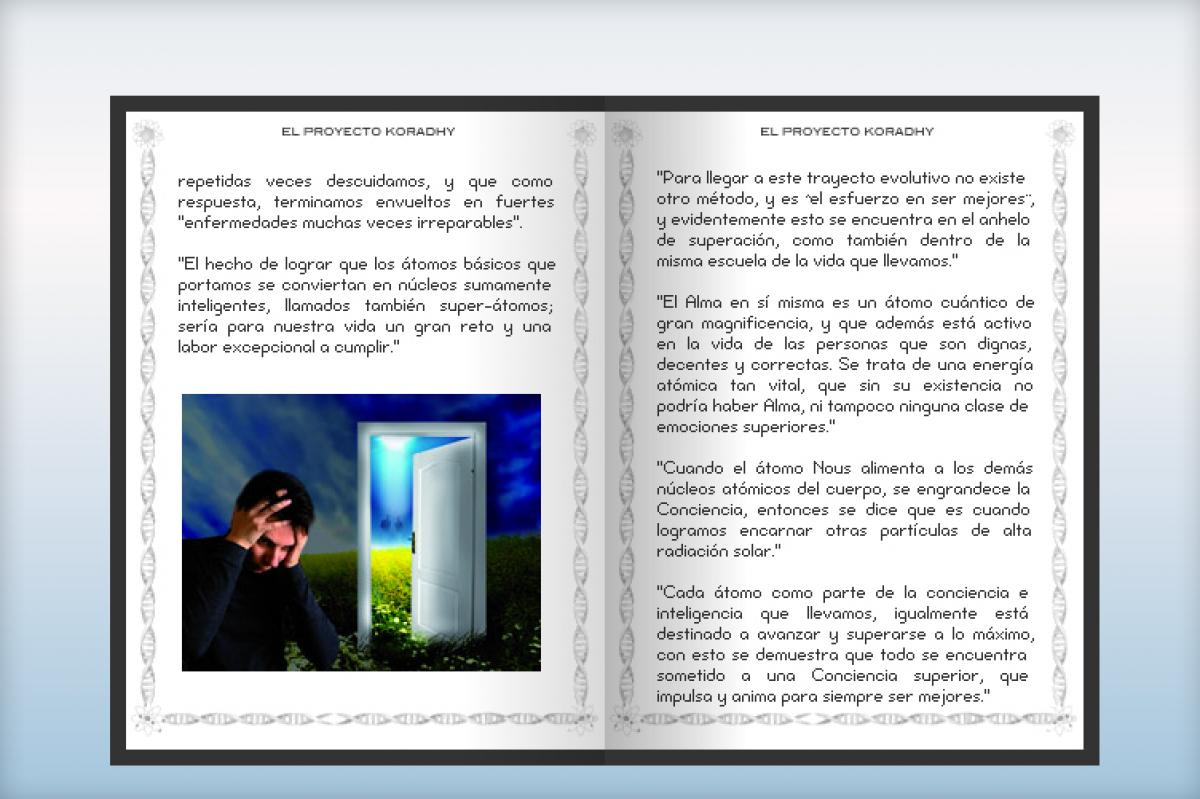 EL PROYECTO KORADHY

repetidas veces descuidamos, y que como respuesta, terminamos envueltos en fuertes "enfermedades muchas veces irreparables".

"El hecho de lograr que los átomos básicos que portamos se conviertan en núcleos sumamente inteligentes, llamados también super-átomos; sería para nuestra vida un gran reto y una labor excepcional a cumplir."

EL PROYECTO KORADHY

"Para llegar a este trayecto evolutivo no existe otro método, y es "el esfuerzo en ser mejores", y evidentemente esto se encuentra en el anhelo de superación, como también dentro de la misma escuela de la vida que llevamos."

"El Alma en sí misma es un átomo cuántico de gran magnificencia, y que además está activo en la vida de las personas que son dignas, decentes y correctas. Se trata de una energía atómica tan vital, que sin su existencia no podría haber Alma, ni tampoco ninguna clase de emociones superiores."

"Cuando el átomo Nous alimenta a los demás núcleos atómicos del cuerpo, se engrandece la Conciencia, entonces se dice que es cuando logramos encarnar otras partículas de alta radiación solar."

"Cada átomo como parte de la conciencia e inteligencia que llevamos, igualmente está destinado a avanzar y superarse a lo máximo, con esto se demuestra que todo se encuentra sometido a una Conciencia superior, que impulsa y anima para siempre ser mejores."